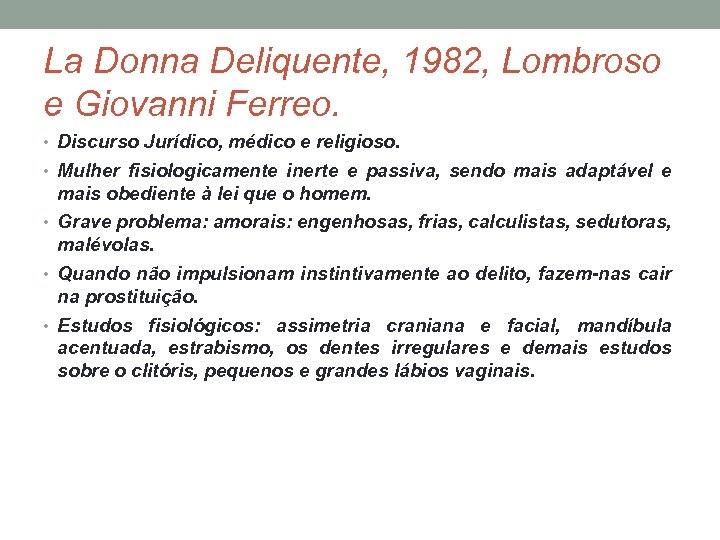 La Donna Deliquente, 1982, Lombroso e Giovanni Ferreo.

• Discurso Jurídico, médico e religioso.

• Mulher fisiologicamente inerte e passiva, sendo mais adaptável e mais obediente à lei que o homem.

• Grave problema: amorais: engenhosas, frias, calculistas, sedutoras, malévolas.

• Quando não impulsionam instintivamente ao delito, fazem-nas cair na prostituição.

• Estudos fisiológicos: assimetria craniana e facial, mandíbula acentuada, estrabismo, os dentes irregulares e demais estudos sobre o clitóris, pequenos e grandes lábios vaginais.